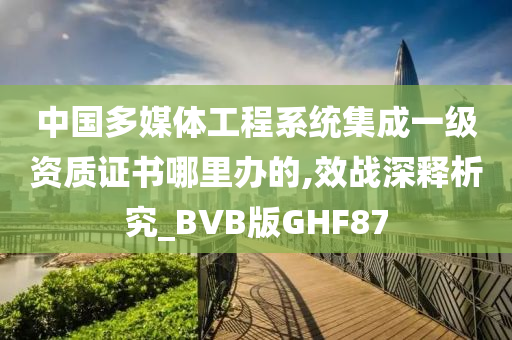 中国多媒体工程系统集成一级资质证书哪里办的,效战深释析究_BVB版GHF87